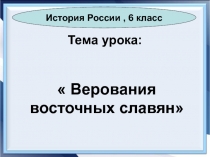 История России , 6 класс

Тема урока:

« Верования восточных славян»